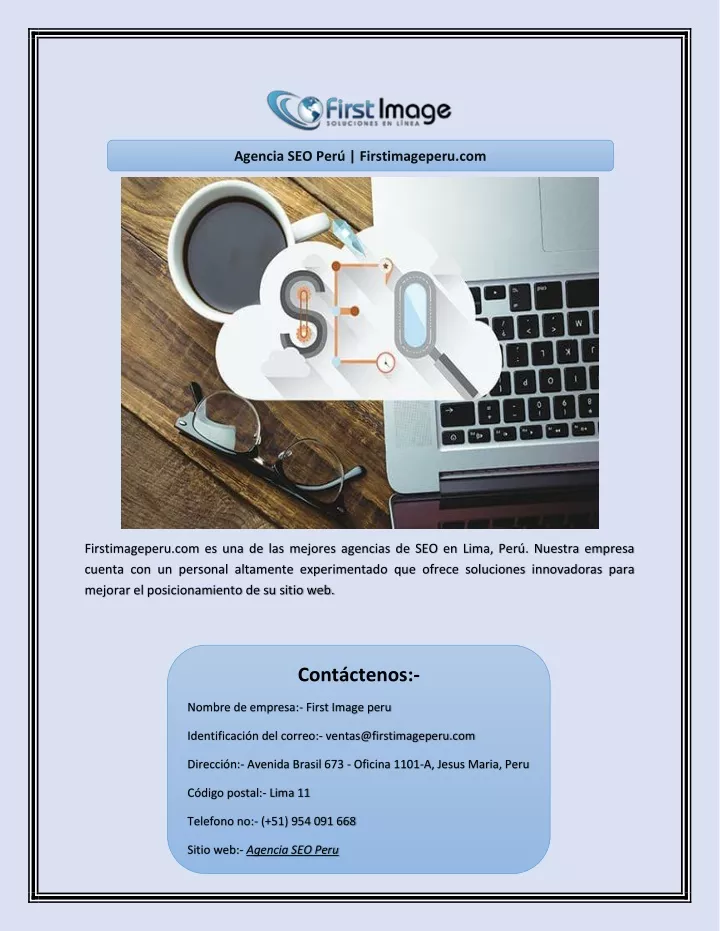 First Image
SOLUCIONES EN LÍNEA

Agencia SEO Perú | Firstimageperu.com

SEO

Firstimageperu.com es una de las mejores agencias de SEO en Lima, Perú. Nuestra empresa cuenta con un personal altamente experimentado que ofrece soluciones innovadoras para mejorar el posicionamiento de su sitio web.

Contáctenos:-

Nombre de empresa:- First Image peru

Identificación del correo:- ventas@firstimageperu.com

Dirección:- Avenida Brasil 673 - Oficina 1101-A, Jesus Maria, Peru

Código postal:- Lima 11

Telefono no:- (+51) 954 091 668

Sitio web:- Agencia SEO Peru